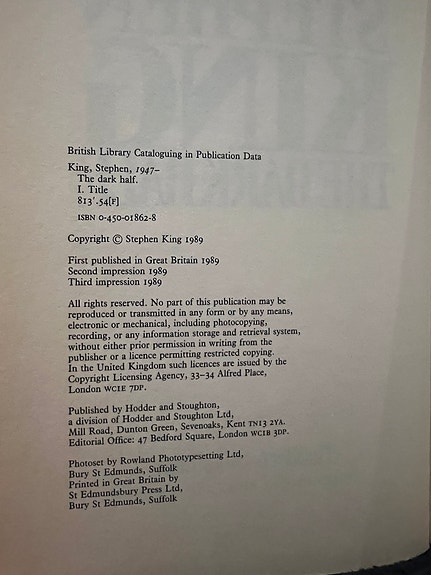 British Library Cataloguing in Publication Data

King, Stephen, 1947–
The dark half.
I. Title
813'.54[F]

ISBN 0-450-01862-8

Copyright © Stephen King 1989

First published in Great Britain 1989
Second impression 1989
Third impression 1989

All rights reserved. No part of this publication may be reproduced or transmitted in any form or by any means, electronic or mechanical, including photocopying, recording, or any information storage and retrieval system, without either prior permission in writing from the publisher or a licence permitting restricted copying. In the United Kingdom such licences are issued by the Copyright Licensing Agency, 33–34 Alfred Place, London WC1E 7DP.

Published by Hodder and Stoughton, a division of Hodder and Stoughton Ltd, Mill Road, Dunton Green, Sevenoaks, Kent TN13 2YA. Editorial Office: 47 Bedford Square, London WC1B 3DP.

Photoset by Rowland Phototypesetting Ltd, Bury St Edmunds, Suffolk
Printed in Great Britain by St Edmundsbury Press Ltd, Bury St Edmunds, Suffolk